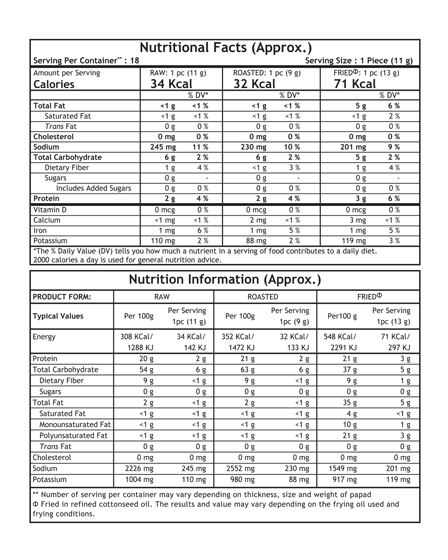 Nutritional Facts (Approx.)

Serving Per Container** : 18 Serving Size : 1 Piece (11 g)

| Amount per Serving Calories | RAW: 1 pc (11 g) 34 Kcal | | ROASTED: 1 pc (9 g) 32 Kcal | | FRIEDΦ: 1 pc (13 g) 71 Kcal | |
|---|---|---|---|---|---|---|
| | | % DV* | | % DV* | | % DV* |
| Total Fat | <1 g | <1 % | <1 g | <1 % | 5 g | 6 % |
| Saturated Fat | <1 g | <1 % | <1 g | <1 % | <1 g | 2 % |
| Trans Fat | 0 g | 0 % | 0 g | 0 % | 0 g | 0 % |
| Cholesterol | 0 mg | 0 % | 0 mg | 0 % | 0 mg | 0 % |
| Sodium | 245 mg | 11 % | 230 mg | 10 % | 201 mg | 9 % |
| Total Carbohydrate | 6 g | 2 % | 6 g | 2 % | 5 g | 2 % |
| Dietary Fiber | 1 g | 4 % | <1 g | 3 % | 1 g | 4 % |
| Sugars | 0 g | - | 0 g | - | 0 g | - |
| Includes Added Sugars | 0 g | 0 % | 0 g | 0 % | 0 g | 0 % |
| Protein | 2 g | 4 % | 2 g | 4 % | 3 g | 6 % |
| Vitamin D | 0 mcg | 0 % | 0 mcg | 0 % | 0 mcg | 0 % |
| Calcium | <1 mg | <1 % | 2 mg | <1 % | 3 mg | <1 % |
| Iron | 1 mg | 6 % | 1 mg | 5 % | 1 mg | 5 % |
| Potassium | 110 mg | 2 % | 88 mg | 2 % | 119 mg | 3 % |

*The % Daily Value (DV) tells you how much a nutrient in a serving of food contributes to a daily diet. 2000 calories a day is used for general nutrition advice.

Nutrition Information (Approx.)

| PRODUCT FORM: | RAW | | ROASTED | | FRIEDΦ | |
|---|---|---|---|---|---|---|
| Typical Values | Per 100g | Per Serving 1pc (11 g) | Per 100g | Per Serving 1pc (9 g) | Per100 g | Per Serving 1pc (13 g) |
| Energy | 308 KCal/ 1288 KJ | 34 KCal/ 142 KJ | 352 KCal/ 1472 KJ | 32 KCal/ 133 KJ | 548 KCal/ 2291 KJ | 71 KCal/ 297 KJ |
| Protein | 20 g | 2 g | 21 g | 2 g | 21 g | 3 g |
| Total Carbohydrate | 54 g | 6 g | 63 g | 6 g | 37 g | 5 g |
| Dietary Fiber | 9 g | <1 g | 9 g | <1 g | 9 g | 1 g |
| Sugars | 0 g | 0 g | 0 g | 0 g | 0 g | 0 g |
| Total Fat | 2 g | <1 g | 2 g | <1 g | 35 g | 5 g |
| Saturated Fat | <1 g | <1 g | <1 g | <1 g | 4 g | <1 g |
| Monounsaturated Fat | <1 g | <1 g | <1 g | <1 g | 10 g | 1 g |
| Polyunsaturated Fat | <1 g | <1 g | <1 g | <1 g | 21 g | 3 g |
| Trans Fat | 0 g | 0 g | 0 g | 0 g | 0 g | 0 g |
| Cholesterol | 0 mg | 0 mg | 0 mg | 0 mg | 0 mg | 0 mg |
| Sodium | 2226 mg | 245 mg | 2552 mg | 230 mg | 1549 mg | 201 mg |
| Potassium | 1004 mg | 110 mg | 980 mg | 88 mg | 917 mg | 119 mg |

** Number of serving per container may vary depending on thickness, size and weight of papad
Φ Fried in refined cottonseed oil. The results and value may vary depending on the frying oil used and frying conditions.